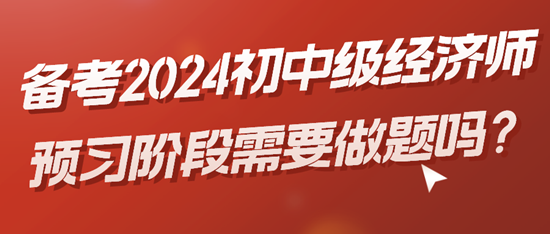 备考2024初中级经济师
预习阶段需要做题吗？